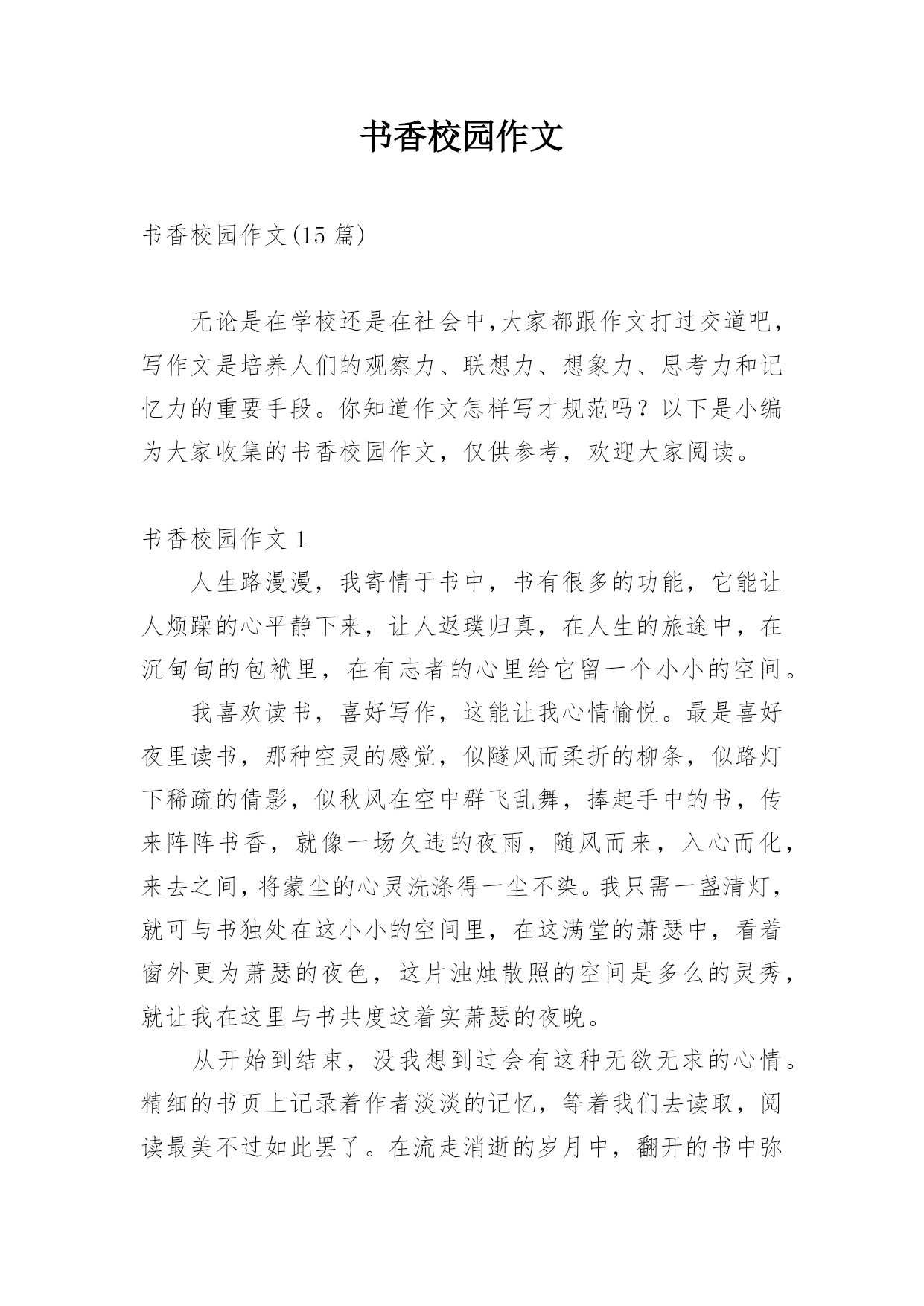 书香校园作文

书香校园作文(15 篇)

无论是在学校还是在社会中,大家都跟作文打过交道吧,写作文是培养人们的观察力、联想力、想象力、思考力和记忆力的重要手段。你知道作文怎样写才规范吗？以下是小编为大家收集的书香校园作文，仅供参考，欢迎大家阅读。

书香校园作文 1

人生路漫漫，我寄情于书中，书有很多的功能，它能让人烦躁的心平静下来，让人返璞归真，在人生的旅途中，在沉甸甸的包袱里，在有志者的心里给它留一个小小的空间。

我喜欢读书，喜好写作，这能让我心情愉悦。最是喜好夜里读书，那种空灵的感觉，似隧风而柔折的柳条，似路灯下稀疏的倩影，似秋风在空中群飞乱舞，捧起手中的书，传来阵阵书香，就像一场久违的夜雨，随风而来，入心而化，来去之间，将蒙尘的心灵洗涤得一尘不染。我只需一盏清灯，就可与书独处在这小小的空间里，在这满堂的萧瑟中，看着窗外更为萧瑟的夜色，这片浊烛散照的空间是多么的灵秀，就让我在这里与书共度这着实萧瑟的夜晚。

从开始到结束，没我想到过会有这种无欲无求的心情。精细的书页上记录着作者淡淡的记忆，等着我们去读取，阅读最美不过如此罢了。在流走消逝的岁月中，翻开的书中弥